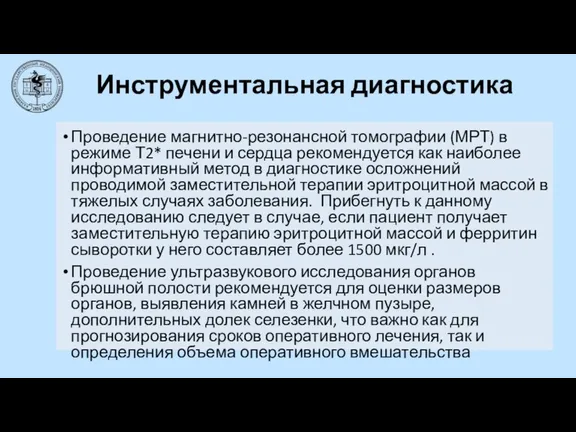 Инструментальная диагностика

• Проведение магнитно-резонансной томографии (МРТ) в режиме Т2* печени и сердца рекомендуется как наиболее информативный метод в диагностике осложнений проводимой заместительной терапии эритроцитной массой в тяжелых случаях заболевания. Прибегнуть к данному исследованию следует в случае, если пациент получает заместительную терапию эритроцитной массой и ферритин сыворотки у него составляет более 1500 мкг/л .

• Проведение ультразвукового исследования органов брюшной полости рекомендуется для оценки размеров органов, выявления камней в желчном пузыре, дополнительных долек селезенки, что важно как для прогнозирования сроков оперативного лечения, так и определения объема оперативного вмешательства